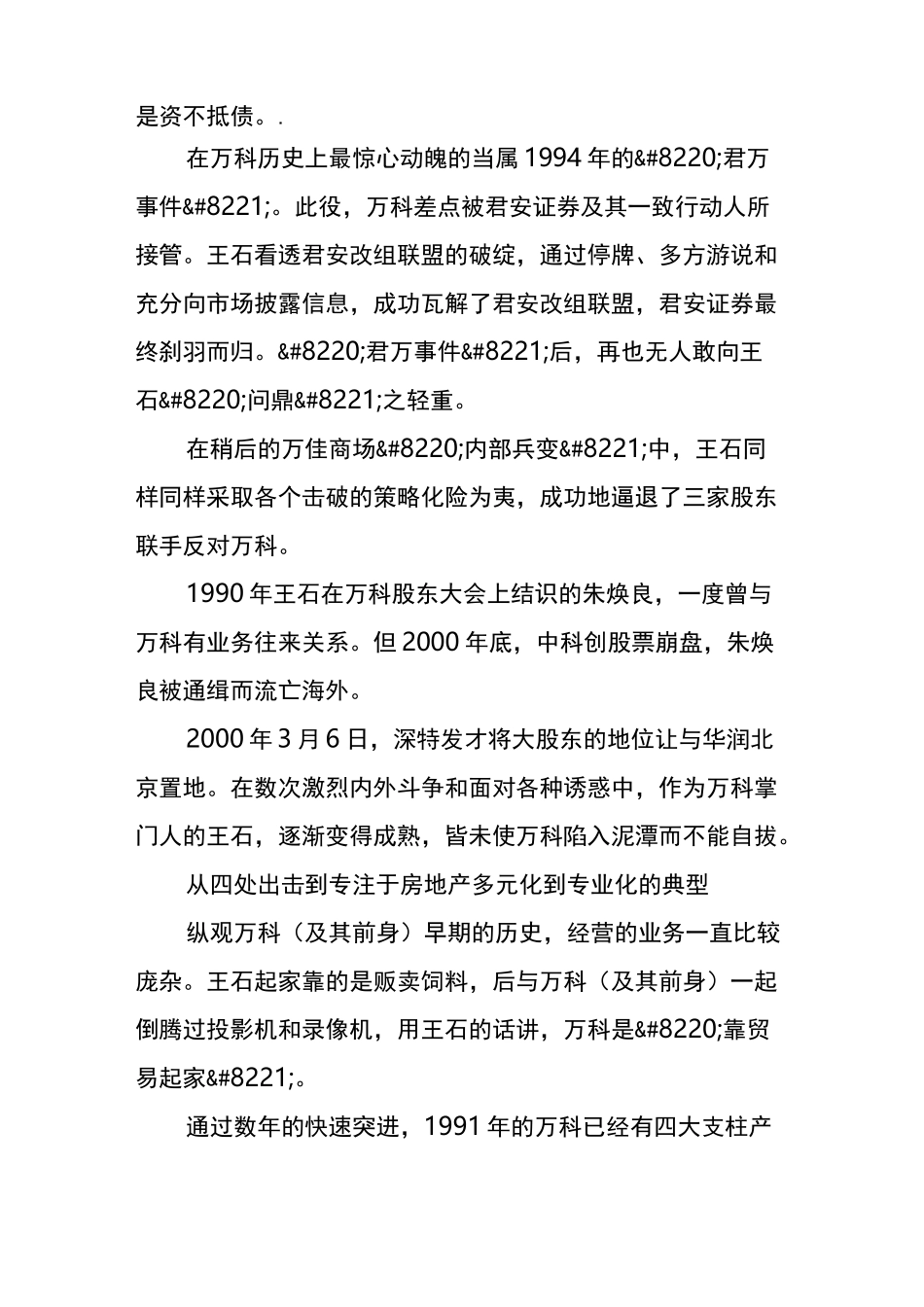 是资不抵债。.

在万科历史上最惊心动魄的当属 1994 年的&#8220;君万事件&#8221;。此役，万科差点被君安证券及其一致行动人所接管。王石看透君安改组联盟的破绽，通过停牌、多方游说和充分向市场披露信息，成功瓦解了君安改组联盟，君安证券最终刹羽而归。&#8220;君万事件&#8221;后，再也无人敢向王石&#8220;问鼎&#8221;之轻重。

在稍后的万佳商场&#8220;内部兵变&#8221;中，王石同样同样采取各个击破的策略化险为夷，成功地逼退了三家股东联手反对万科。

1990 年王石在万科股东大会上结识的朱焕良，一度曾与万科有业务往来关系。但 2000 年底，中科创股票崩盘，朱焕良被通缉而流亡海外。

2000 年 3 月 6 日，深特发才将大股东的地位让与华润北京置地。在数次激烈内外斗争和面对各种诱惑中，作为万科掌门人的王石，逐渐变得成熟，皆未使万科陷入泥潭而不能自拔。

从四处出击到专注于房地产多元化到专业化的典型

纵观万科（及其前身）早期的历史，经营的业务一直比较庞杂。王石起家靠的是贩卖饲料，后与万科（及其前身）一起倒腾过投影机和录像机，用王石的话讲，万科是&#8220;靠贸易起家&#8221;。

通过数年的快速突进，1991 年的万科已经有四大支柱产